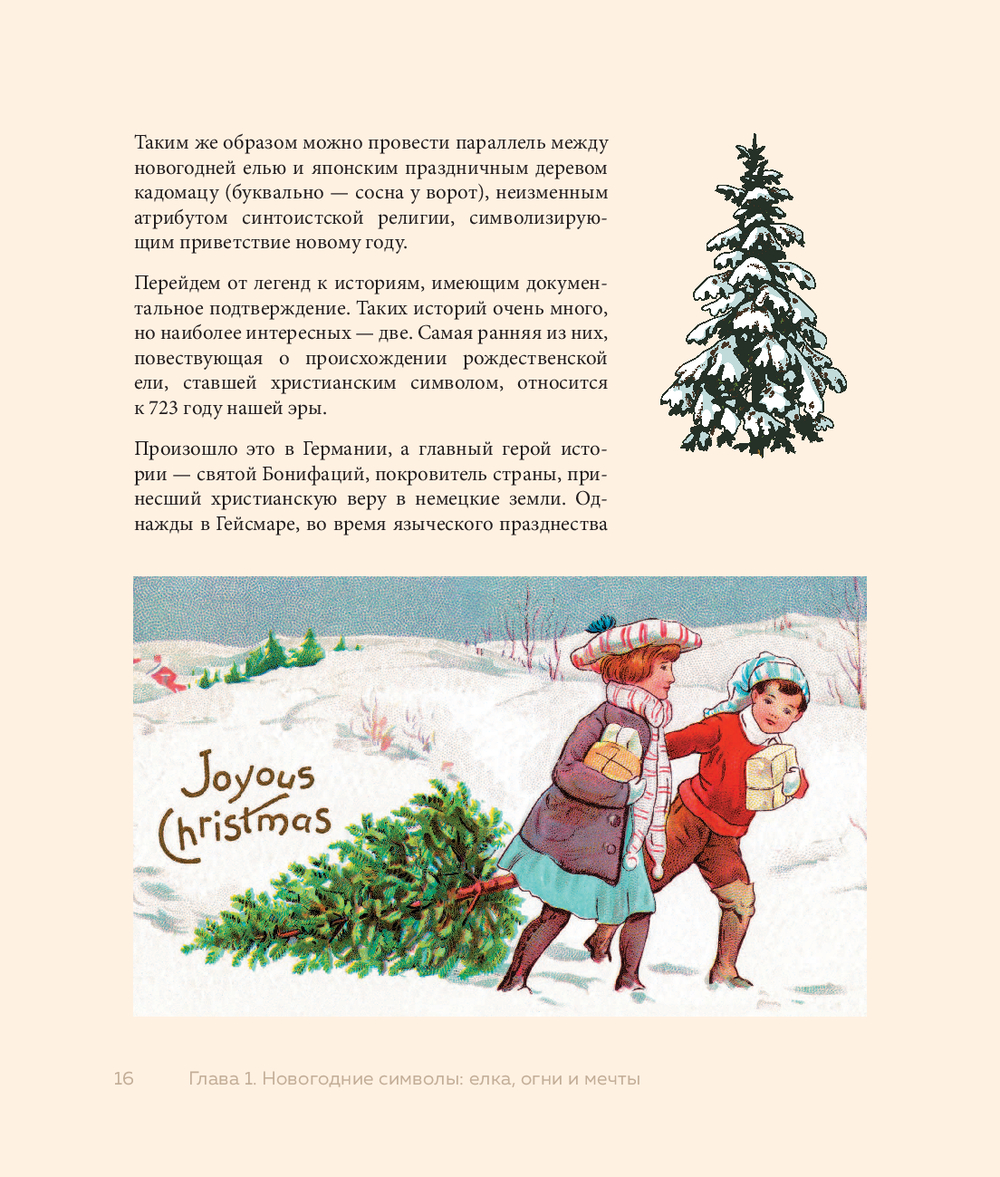 Таким же образом можно провести параллель между новогодней елью и японским праздничным деревом кадомацу (буквально — сосна у ворот), неизменным атрибутом синтоистской религии, символизирующим приветствие новому году.

Перейдем от легенд к историям, имеющим документальное подтверждение. Таких историй очень много, но наиболее интересных — две. Самая ранняя из них, повествующая о происхождении рождественской ели, ставшей христианским символом, относится к 723 году нашей эры.

Произошло это в Германии, а главный герой истории — святой Бонифаций, покровитель страны, принесший христианскую веру в немецкие земли. Однажды в Гейсмаре, во время языческого празднества

Joyous Christmas

16 Глава 1. Новогодние символы: елка, огни и мечты